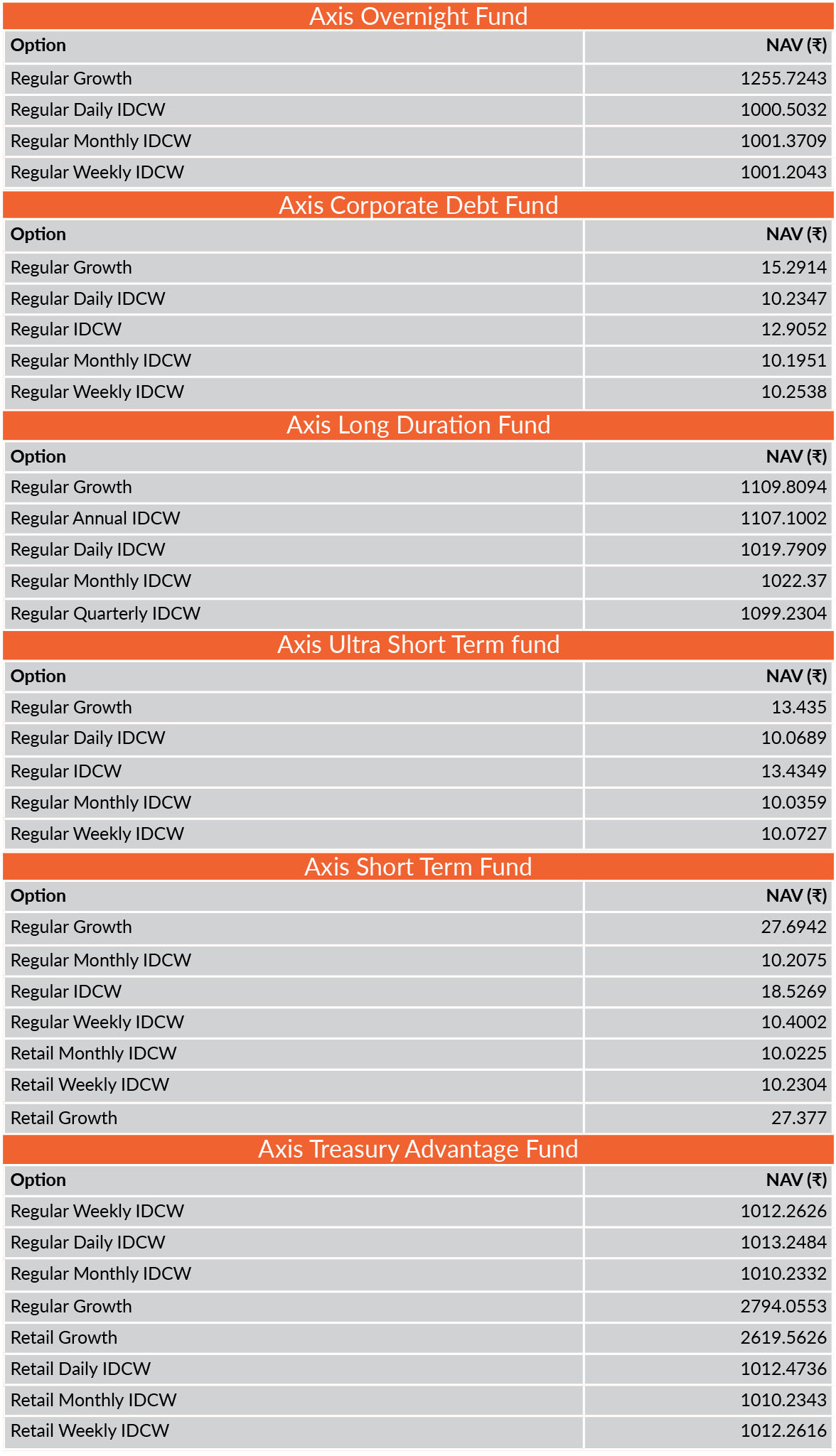 Axis Overnight Fund

| Option | NAV (₹) |
|---|---|
| Regular Growth | 1255.7243 |
| Regular Daily IDCW | 1000.5032 |
| Regular Monthly IDCW | 1001.3709 |
| Regular Weekly IDCW | 1001.2043 |

Axis Corporate Debt Fund

| Option | NAV (₹) |
|---|---|
| Regular Growth | 15.2914 |
| Regular Daily IDCW | 10.2347 |
| Regular IDCW | 12.9052 |
| Regular Monthly IDCW | 10.1951 |
| Regular Weekly IDCW | 10.2538 |

Axis Long Duration Fund

| Option | NAV (₹) |
|---|---|
| Regular Growth | 1109.8094 |
| Regular Annual IDCW | 1107.1002 |
| Regular Daily IDCW | 1019.7909 |
| Regular Monthly IDCW | 1022.37 |
| Regular Quarterly IDCW | 1099.2304 |

Axis Ultra Short Term fund

| Option | NAV (₹) |
|---|---|
| Regular Growth | 13.435 |
| Regular Daily IDCW | 10.0689 |
| Regular IDCW | 13.4349 |
| Regular Monthly IDCW | 10.0359 |
| Regular Weekly IDCW | 10.0727 |

Axis Short Term Fund

| Option | NAV (₹) |
|---|---|
| Regular Growth | 27.6942 |
| Regular Monthly IDCW | 10.2075 |
| Regular IDCW | 18.5269 |
| Regular Weekly IDCW | 10.4002 |
| Retail Monthly IDCW | 10.0225 |
| Retail Weekly IDCW | 10.2304 |
| Retail Growth | 27.377 |

Axis Treasury Advantage Fund

| Option | NAV (₹) |
|---|---|
| Regular Weekly IDCW | 1012.2626 |
| Regular Daily IDCW | 1013.2484 |
| Regular Monthly IDCW | 1010.2332 |
| Regular Growth | 2794.0553 |
| Retail Growth | 2619.5626 |
| Retail Daily IDCW | 1012.4736 |
| Retail Monthly IDCW | 1010.2343 |
| Retail Weekly IDCW | 1012.2616 |